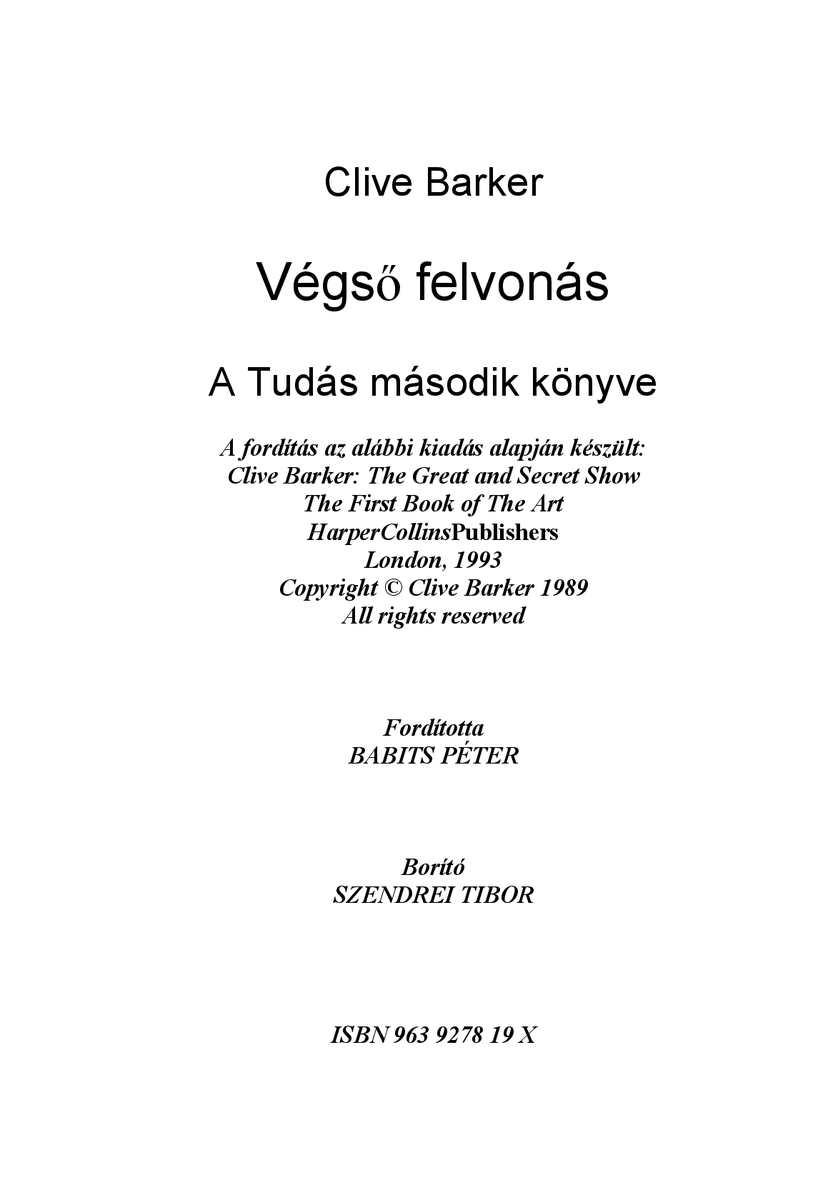 Clive Barker

Végső felvonás

A Tudás második könyve

A fordítás az alábbi kiadás alapján készült:
Clive Barker: The Great and Secret Show
The First Book of The Art
HarperCollinsPublishers
London, 1993
Copyright © Clive Barker 1989
All rights reserved

Fordította
BABITS PÉTER

Borító
SZENDREI TIBOR

ISBN 963 9278 19 X